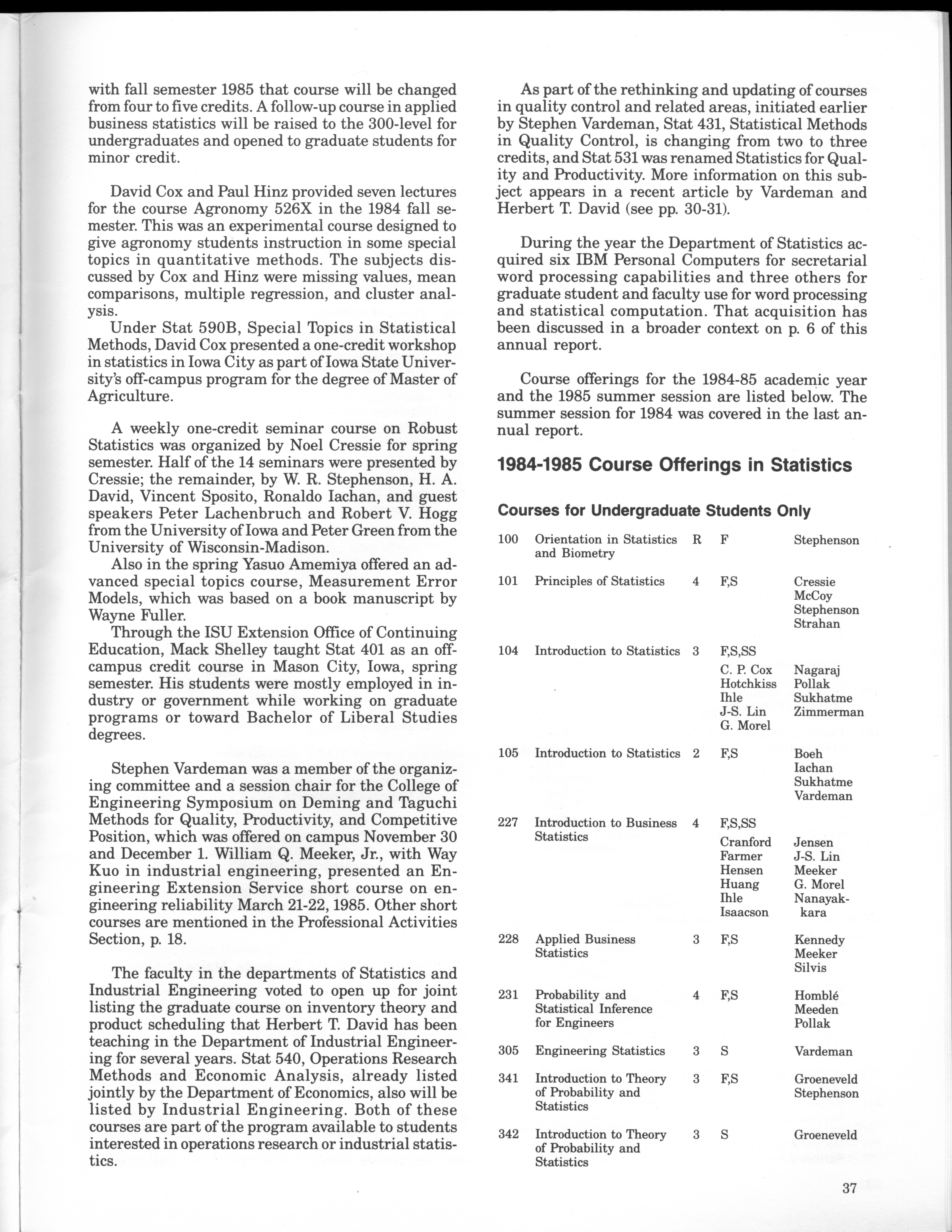 with fall semester 1985 that course will be changed from four to five credits. A follow-up course in applied business statistics will be raised to the 300-level for undergraduates and opened to graduate students for minor credit.

David Cox and Paul Hinz provided seven lectures for the course Agronomy 526X in the 1984 fall semester. This was an experimental course designed to give agronomy students instruction in some special topics in quantitative methods. The subjects discussed by Cox and Hinz were missing values, mean comparisons, multiple regression, and cluster analysis.

Under Stat 590B, Special Topics in Statistical Methods, David Cox presented a one-credit workshop in statistics in Iowa City as part of Iowa State University's off-campus program for the degree of Master of Agriculture.

A weekly one-credit seminar course on Robust Statistics was organized by Noel Cressie for spring semester. Half of the 14 seminars were presented by Cressie; the remainder, by W. R. Stephenson, H. A. David, Vincent Sposito, Ronaldo Iachan, and guest speakers Peter Lachenbruch and Robert V. Hogg from the University of Iowa and Peter Green from the University of Wisconsin-Madison.

Also in the spring Yasuo Amemiya offered an advanced special topics course, Measurement Error Models, which was based on a book manuscript by Wayne Fuller.

Through the ISU Extension Office of Continuing Education, Mack Shelley taught Stat 401 as an off-campus credit course in Mason City, Iowa, spring semester. His students were mostly employed in industry or government while working on graduate programs or toward Bachelor of Liberal Studies degrees.

Stephen Vardeman was a member of the organizing committee and a session chair for the College of Engineering Symposium on Deming and Taguchi Methods for Quality, Productivity, and Competitive Position, which was offered on campus November 30 and December 1. William Q. Meeker, Jr., with Way Kuo in industrial engineering, presented an Engineering Extension Service short course on engineering reliability March 21-22, 1985. Other short courses are mentioned in the Professional Activities Section, p. 18.

The faculty in the departments of Statistics and Industrial Engineering voted to open up for joint listing the graduate course on inventory theory and product scheduling that Herbert T. David has been teaching in the Department of Industrial Engineering for several years. Stat 540, Operations Research Methods and Economic Analysis, already listed jointly by the Department of Economics, also will be listed by Industrial Engineering. Both of these courses are part of the program available to students interested in operations research or industrial statistics.

As part of the rethinking and updating of courses in quality control and related areas, initiated earlier by Stephen Vardeman, Stat 431, Statistical Methods in Quality Control, is changing from two to three credits, and Stat 531 was renamed Statistics for Quality and Productivity. More information on this subject appears in a recent article by Vardeman and Herbert T. David (see pp. 30-31).

During the year the Department of Statistics acquired six IBM Personal Computers for secretarial word processing capabilities and three others for graduate student and faculty use for word processing and statistical computation. That acquisition has been discussed in a broader context on p. 6 of this annual report.

Course offerings for the 1984-85 academic year and the 1985 summer session are listed below. The summer session for 1984 was covered in the last annual report.

1984-1985 Course Offerings in Statistics

Courses for Undergraduate Students Only

| | | | | |
|---|---|---|---|---|
| 100 | Orientation in Statistics and Biometry | R | F | Stephenson |
| 101 | Principles of Statistics | 4 | F,S | Cressie McCoy Stephenson Strahan |
| 104 | Introduction to Statistics | 3 | F,S,SS C. P. Cox Hotchkiss Ihle J-S. Lin G. Morel | Nagaraj Pollak Sukhatme Zimmerman |
| 105 | Introduction to Statistics | 2 | F,S | Boeh Iachan Sukhatme Vardeman |
| 227 | Introduction to Business Statistics | 4 | F,S,SS Cranford Farmer Hensen Huang Ihle Isaacson | Jensen J-S. Lin Meeker G. Morel Nanayakkara |
| 228 | Applied Business Statistics | 3 | F,S | Kennedy Meeker Silvis |
| 231 | Probability and Statistical Inference for Engineers | 4 | F,S | Homblé Meeden Pollak |
| 305 | Engineering Statistics | 3 | S | Vardeman |
| 341 | Introduction to Theory of Probability and Statistics | 3 | F,S | Groeneveld Stephenson |
| 342 | Introduction to Theory of Probability and Statistics | 3 | S | Groeneveld |

37